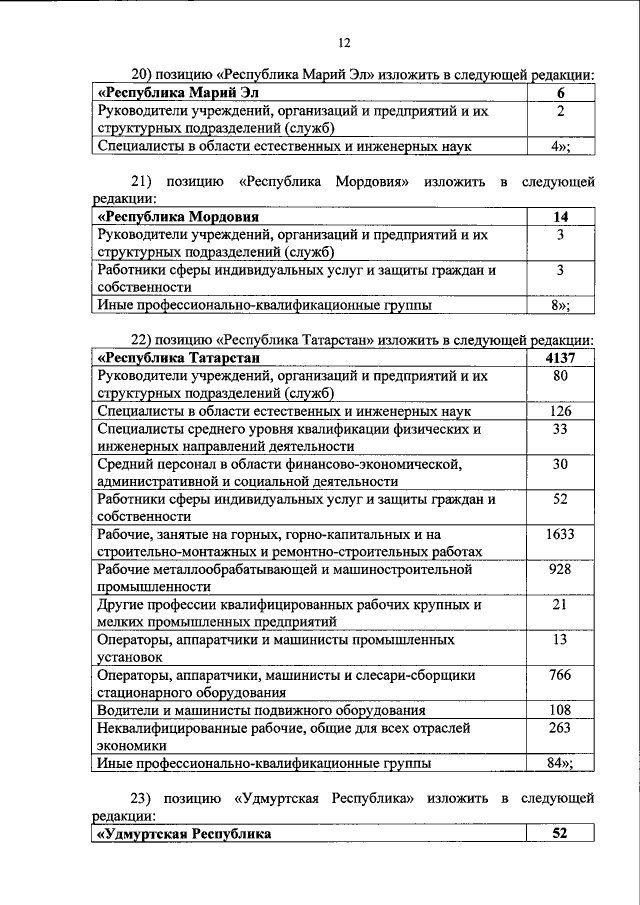 12

20) позицию «Республика Марий Эл» изложить в следующей редакции:

| «Республика Марий Эл | 6 |
|---|---|
| Руководители учреждений, организаций и предприятий и их структурных подразделений (служб) | 2 |
| Специалисты в области естественных и инженерных наук | 4»; |

21) позицию «Республика Мордовия» изложить в следующей редакции:

| «Республика Мордовия | 14 |
|---|---|
| Руководители учреждений, организаций и предприятий и их структурных подразделений (служб) | 3 |
| Работники сферы индивидуальных услуг и защиты граждан и собственности | 3 |
| Иные профессионально-квалификационные группы | 8»; |

22) позицию «Республика Татарстан» изложить в следующей редакции:

| «Республика Татарстан | 4137 |
|---|---|
| Руководители учреждений, организаций и предприятий и их структурных подразделений (служб) | 80 |
| Специалисты в области естественных и инженерных наук | 126 |
| Специалисты среднего уровня квалификации физических и инженерных направлений деятельности | 33 |
| Средний персонал в области финансово-экономической, административной и социальной деятельности | 30 |
| Работники сферы индивидуальных услуг и защиты граждан и собственности | 52 |
| Рабочие, занятые на горных, горно-капитальных и на строительно-монтажных и ремонтно-строительных работах | 1633 |
| Рабочие металлообрабатывающей и машиностроительной промышленности | 928 |
| Другие профессии квалифицированных рабочих крупных и мелких промышленных предприятий | 21 |
| Операторы, аппаратчики и машинисты промышленных установок | 13 |
| Операторы, аппаратчики, машинисты и слесари-сборщики стационарного оборудования | 766 |
| Водители и машинисты подвижного оборудования | 108 |
| Неквалифицированные рабочие, общие для всех отраслей экономики | 263 |
| Иные профессионально-квалификационные группы | 84»; |

23) позицию «Удмуртская Республика» изложить в следующей редакции:

| «Удмуртская Республика | 52 |
|---|---|